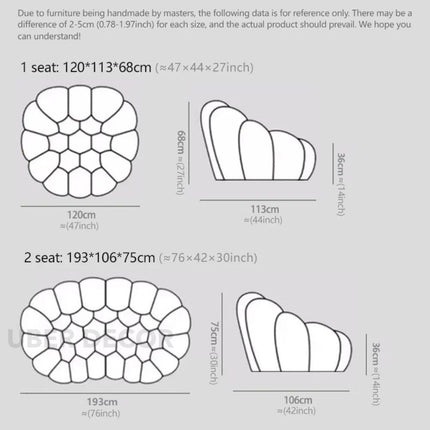 Due to furniture being handmade by masters, the following data is for reference only. There may be a difference of 2-5cm (0.78-1.97inch) for each size, and the actual product should prevail. We hope you can understand!

1 seat: 120*113*68cm (≈47×44×27inch)

68cm ≈(27inch)

36cm ≈(14inch)

120cm
≈(47inch)

113cm
≈(44inch)

2 seat: 193*106*75cm (≈76×42×30inch)

UBER DECOR

75cm ≈(30inch)

36cm ≈(14inch)

193cm
≈(76inch)

106cm
≈(42inch)